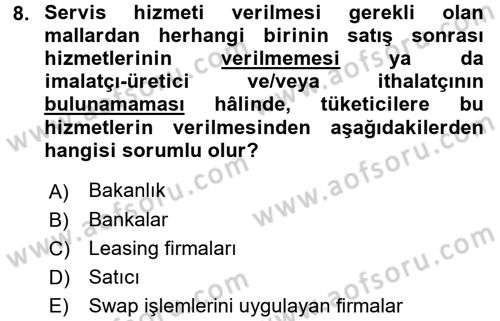 8. Servis hizmeti verilmesi gerekli olan mallardan herhangi birinin satış sonrası hizmetlerinin verilmemesi ya da imalatçı-üretici ve/veya ithalatçının bulunamaması hâlinde, tüketicilere bu hizmetlerin verilmesinden aşağıdakilerden hangisi sorumlu olur?

A) Bakanlık
B) Bankalar
C) Leasing firmaları
D) Satıcı
E) Swap işlemlerini uygulayan firmalar

www.aofsoru.com